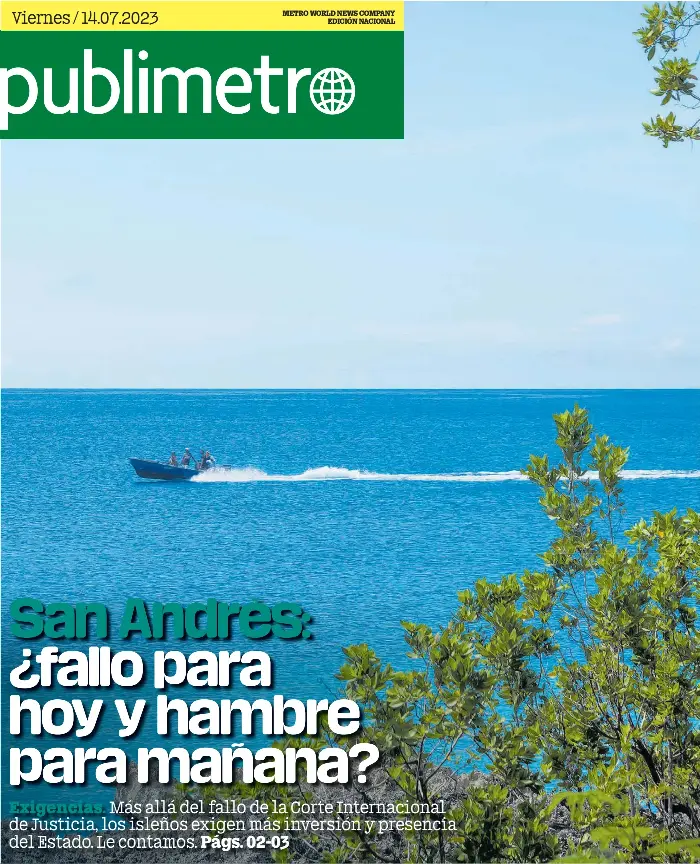 Viernes / 14.07.2023

METRO WORLD NEWS COMPANY
EDICIÓN NACIONAL

publimetro

San Andrés:
¿fallo para hoy y hambre para mañana?

Exigencias. Más allá del fallo de la Corte Internacional de Justicia, los isleños exigen más inversión y presencia del Estado. Le contamos. Págs. 02-03